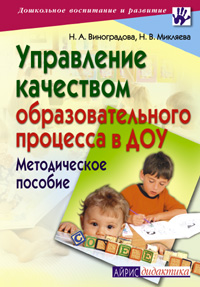 Дошкольное воспитание и развитие

Н. А. Виноградова, Н. В. Микляева

Управление качеством образовательного процесса в ДОУ

Методическое пособие

АЙРИС дидактика